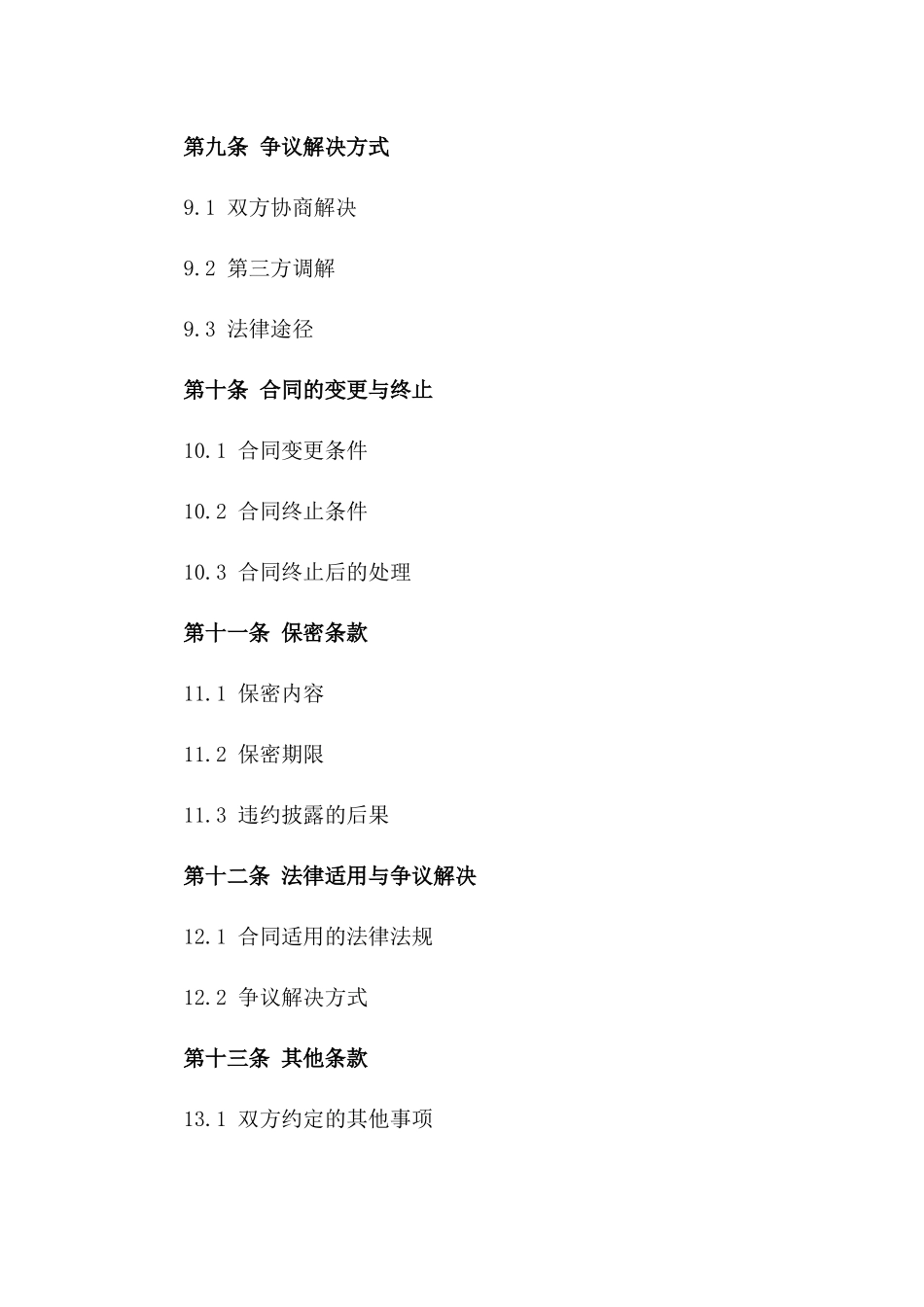 第九条 争议解决方式

9.1 双方协商解决

9.2 第三方调解

9.3 法律途径

第十条 合同的变更与终止

10.1 合同变更条件

10.2 合同终止条件

10.3 合同终止后的处理

第十一条 保密条款

11.1 保密内容

11.2 保密期限

11.3 违约披露的后果

第十二条 法律适用与争议解决

12.1 合同适用的法律法规

12.2 争议解决方式

第十三条 其他条款

13.1 双方约定的其他事项